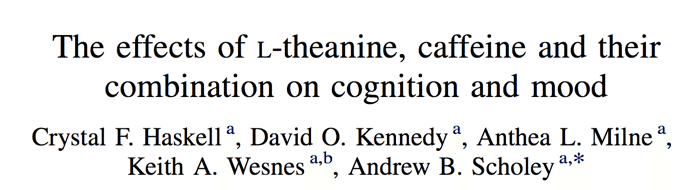 The effects of L-theanine, caffeine and their combination on cognition and mood

Crystal F. Haskell $^{a}$, David O. Kennedy $^{a}$, Anthea L. Milne $^{a}$, Keith A. Wesnes $^{a,b}$, Andrew B. Scholey $^{a,*}$